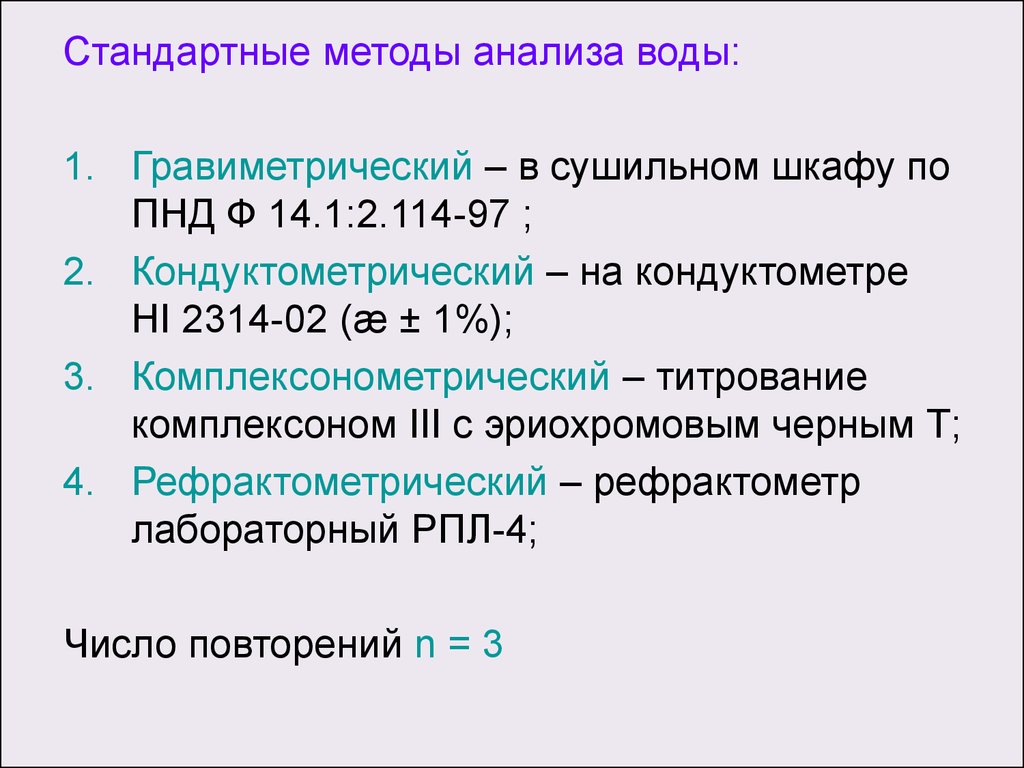 Стандартные методы анализа воды:

1. Гравиметрический – в сушильном шкафу по ПНД Ф 14.1:2.114-97 ;
2. Кондуктометрический – на кондуктометре HI 2314-02 (æ ± 1%);
3. Комплексонометрический – титрование комплексоном III с эриохромовым черным Т;
4. Рефрактометрический – рефрактометр лабораторный РПЛ-4;

Число повторений n = 3